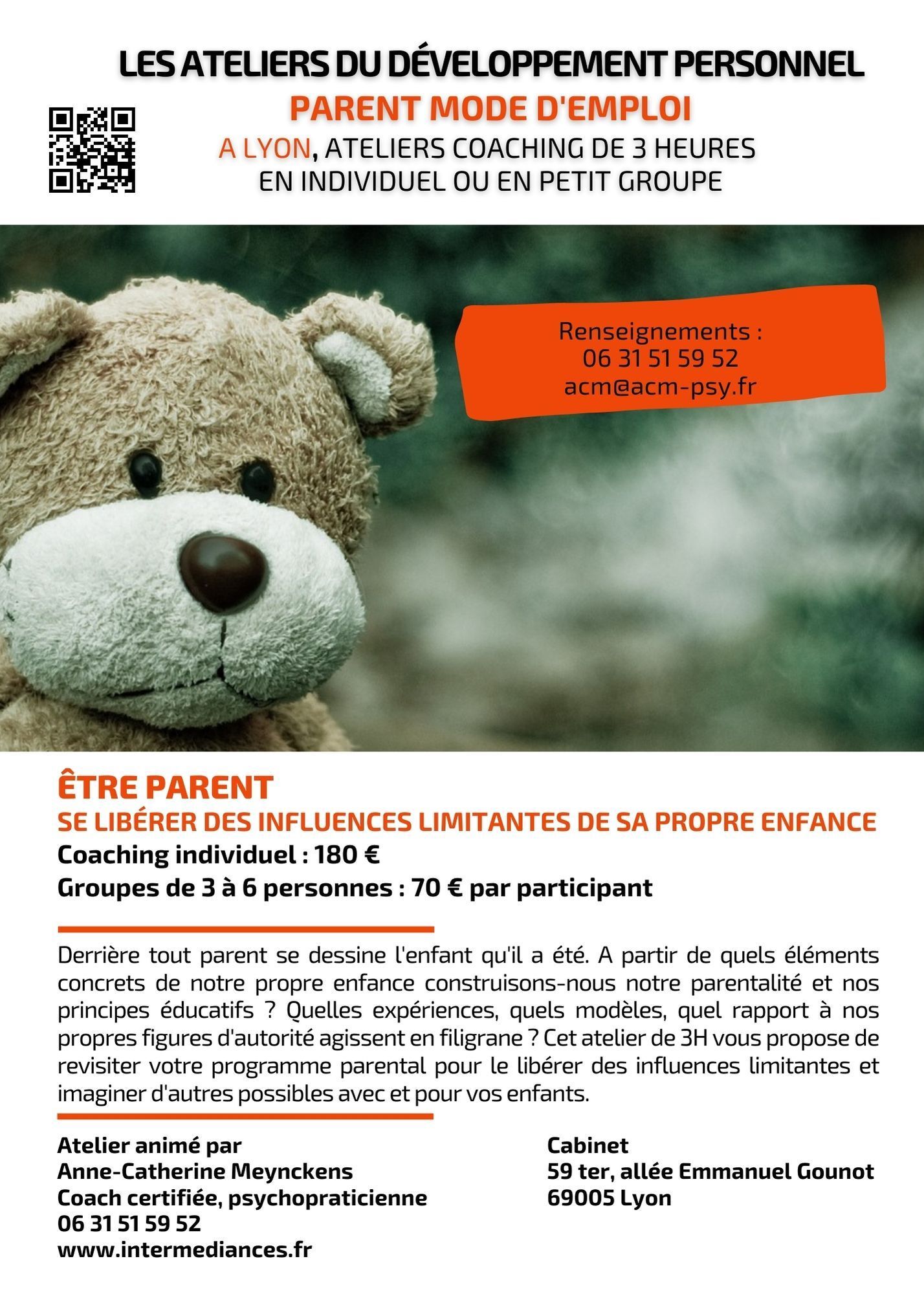 LES ATELIERS DU DÉVELOPPEMENT PERSONNEL
PARENT MODE D'EMPLOI
A LYON, ATELIERS COACHING DE 3 HEURES EN INDIVIDUEL OU EN PETIT GROUPE

Renseignements :
06 31 51 59 52
acm@acm-psy.fr

ÊTRE PARENT
SE LIBÉRER DES INFLUENCES LIMITANTES DE SA PROPRE ENFANCE
Coaching individuel : 180 €
Groupes de 3 à 6 personnes : 70 € par participant

Derrière tout parent se dessine l'enfant qu'il a été. A partir de quels éléments concrets de notre propre enfance construisons-nous notre parentalité et nos principes éducatifs ? Quelles expériences, quels modèles, quel rapport à nos propres figures d'autorité agissent en filigrane ? Cet atelier de 3H vous propose de revisiter votre programme parental pour le libérer des influences limitantes et imaginer d'autres possibles avec et pour vos enfants.

Atelier animé par
Anne-Catherine Meynckens
Coach certifiée, psychopraticienne
06 31 51 59 52
www.intermediances.fr

Cabinet
59 ter, allée Emmanuel Gounot
69005 Lyon